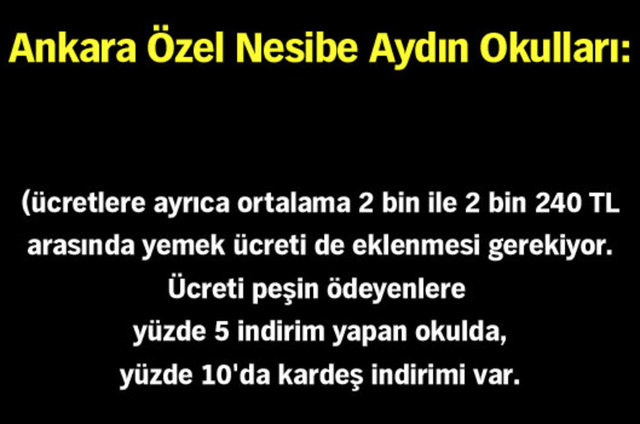 Ankara Özel Nesibe Aydın Okulları:

(ücretlere ayrıca ortalama 2 bin ile 2 bin 240 TL arasında yemek ücreti de eklenmesi gerekiyor. Ücreti peşin ödeyenlere yüzde 5 indirim yapan okulda, yüzde 10'da kardeş indirimi var.